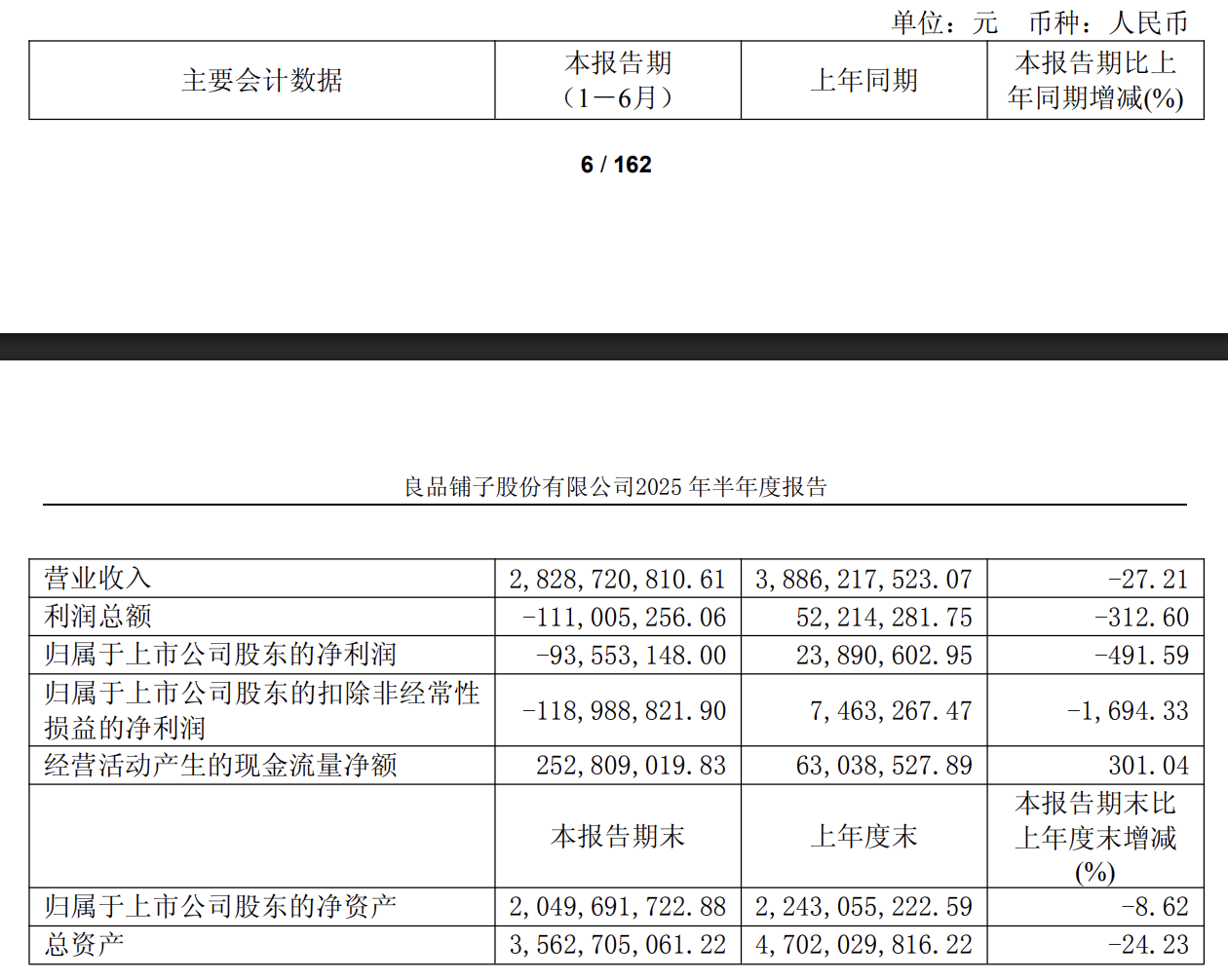 单位：元　币种：人民币

| 主要会计数据 | 本报告期（1－6月） | 上年同期 | 本报告期比上年同期增减(%) |
|---|---|---|---|

6 / 162

良品铺子股份有限公司2025 年半年度报告

| 营业收入 | 2,828,720,810.61 | 3,886,217,523.07 | -27.21 |
|---|---|---|---|
| 利润总额 | -111,005,256.06 | 52,214,281.75 | -312.60 |
| 归属于上市公司股东的净利润 | -93,553,148.00 | 23,890,602.95 | -491.59 |
| 归属于上市公司股东的扣除非经常性损益的净利润 | -118,988,821.90 | 7,463,267.47 | -1,694.33 |
| 经营活动产生的现金流量净额 | 252,809,019.83 | 63,038,527.89 | 301.04 |
|  | 本报告期末 | 上年度末 | 本报告期末比上年度末增减(%) |
| 归属于上市公司股东的净资产 | 2,049,691,722.88 | 2,243,055,222.59 | -8.62 |
| 总资产 | 3,562,705,061.22 | 4,702,029,816.22 | -24.23 |